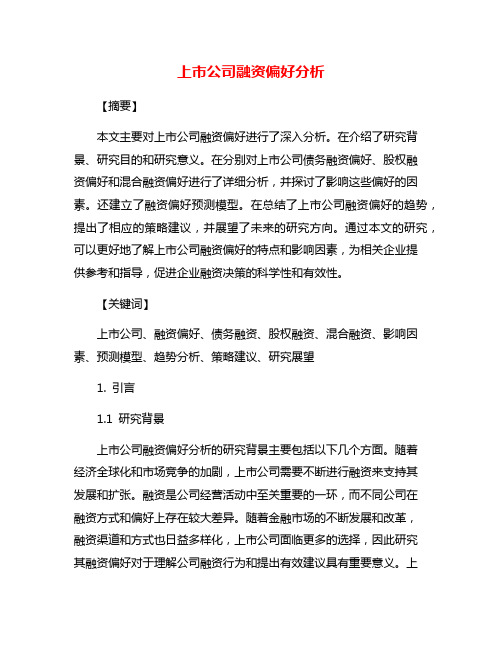 上市公司融资偏好分析

【摘要】

本文主要对上市公司融资偏好进行了深入分析。在介绍了研究背景、研究目的和研究意义。在分别对上市公司债务融资偏好、股权融资偏好和混合融资偏好进行了详细分析，并探讨了影响这些偏好的因素。还建立了融资偏好预测模型。在总结了上市公司融资偏好的趋势，提出了相应的策略建议，并展望了未来的研究方向。通过本文的研究，可以更好地了解上市公司融资偏好的特点和影响因素，为相关企业提供参考和指导，促进企业融资决策的科学性和有效性。

【关键词】

上市公司、融资偏好、债务融资、股权融资、混合融资、影响因素、预测模型、趋势分析、策略建议、研究展望

1. 引言

1.1 研究背景

上市公司融资偏好分析的研究背景主要包括以下几个方面。随着经济全球化和市场竞争的加剧，上市公司需要不断进行融资来支持其发展和扩张。融资是公司经营活动中至关重要的一环，而不同公司在融资方式和偏好上存在较大差异。随着金融市场的不断发展和改革，融资渠道和方式也日益多样化，上市公司面临更多的选择，因此研究其融资偏好对于理解公司融资行为和提出有效建议具有重要意义。上